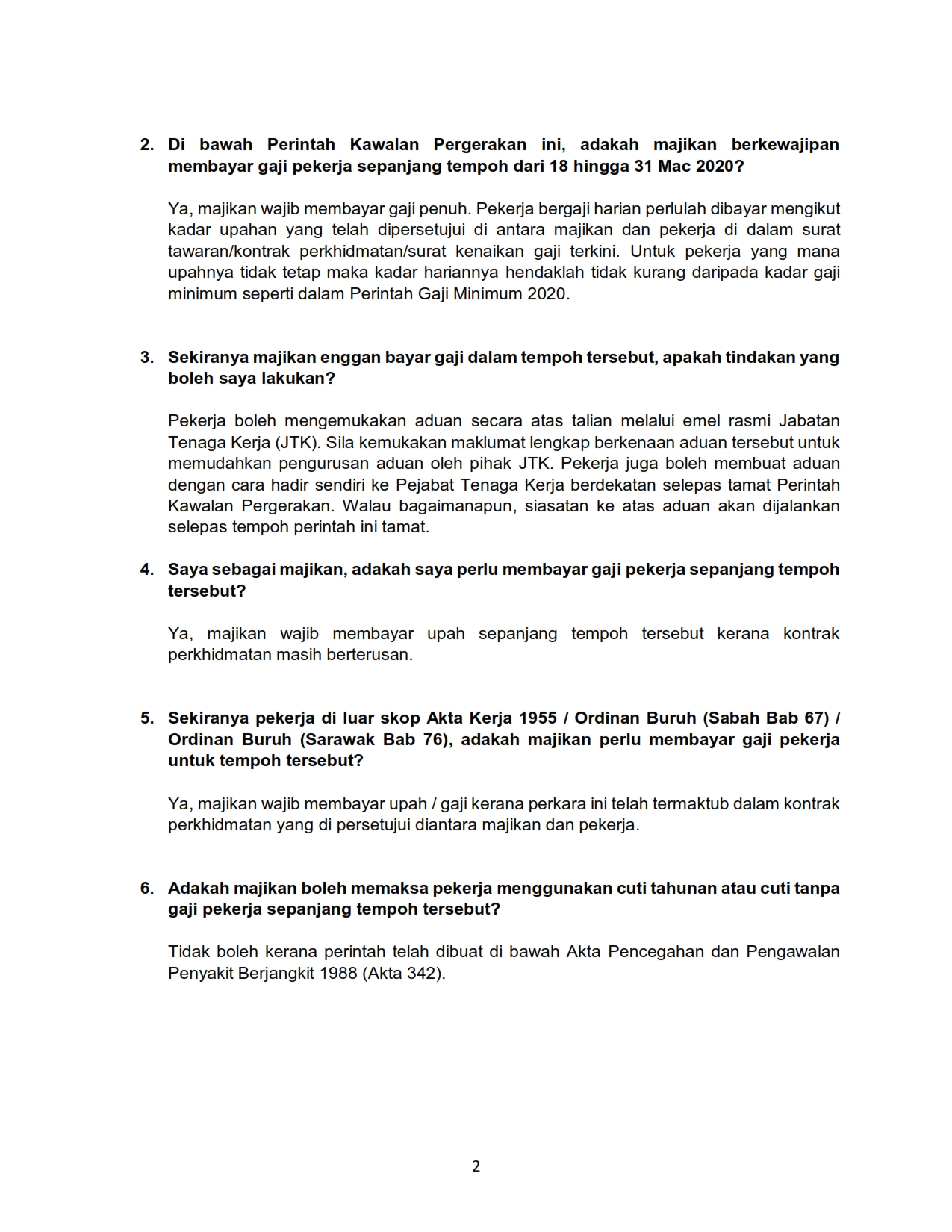 2. Di bawah Perintah Kawalan Pergerakan ini, adakah majikan berkewajipan membayar gaji pekerja sepanjang tempoh dari 18 hingga 31 Mac 2020?

Ya, majikan wajib membayar gaji penuh. Pekerja bergaji harian perlulah dibayar mengikut kadar upahan yang telah dipersetujui di antara majikan dan pekerja di dalam surat tawaran/kontrak perkhidmatan/surat kenaikan gaji terkini. Untuk pekerja yang mana upahnya tidak tetap maka kadar hariannya hendaklah tidak kurang daripada kadar gaji minimum seperti dalam Perintah Gaji Minimum 2020.

3. Sekiranya majikan enggan bayar gaji dalam tempoh tersebut, apakah tindakan yang boleh saya lakukan?

Pekerja boleh mengemukakan aduan secara atas talian melalui emel rasmi Jabatan Tenaga Kerja (JTK). Sila kemukakan maklumat lengkap berkenaan aduan tersebut untuk memudahkan pengurusan aduan oleh pihak JTK. Pekerja juga boleh membuat aduan dengan cara hadir sendiri ke Pejabat Tenaga Kerja berdekatan selepas tamat Perintah Kawalan Pergerakan. Walau bagaimanapun, siasatan ke atas aduan akan dijalankan selepas tempoh perintah ini tamat.

4. Saya sebagai majikan, adakah saya perlu membayar gaji pekerja sepanjang tempoh tersebut?

Ya, majikan wajib membayar upah sepanjang tempoh tersebut kerana kontrak perkhidmatan masih berterusan.

5. Sekiranya pekerja di luar skop Akta Kerja 1955 / Ordinan Buruh (Sabah Bab 67) / Ordinan Buruh (Sarawak Bab 76), adakah majikan perlu membayar gaji pekerja untuk tempoh tersebut?

Ya, majikan wajib membayar upah / gaji kerana perkara ini telah termaktub dalam kontrak perkhidmatan yang di persetujui diantara majikan dan pekerja.

6. Adakah majikan boleh memaksa pekerja menggunakan cuti tahunan atau cuti tanpa gaji pekerja sepanjang tempoh tersebut?

Tidak boleh kerana perintah telah dibuat di bawah Akta Pencegahan dan Pengawalan Penyakit Berjangkit 1988 (Akta 342).

2